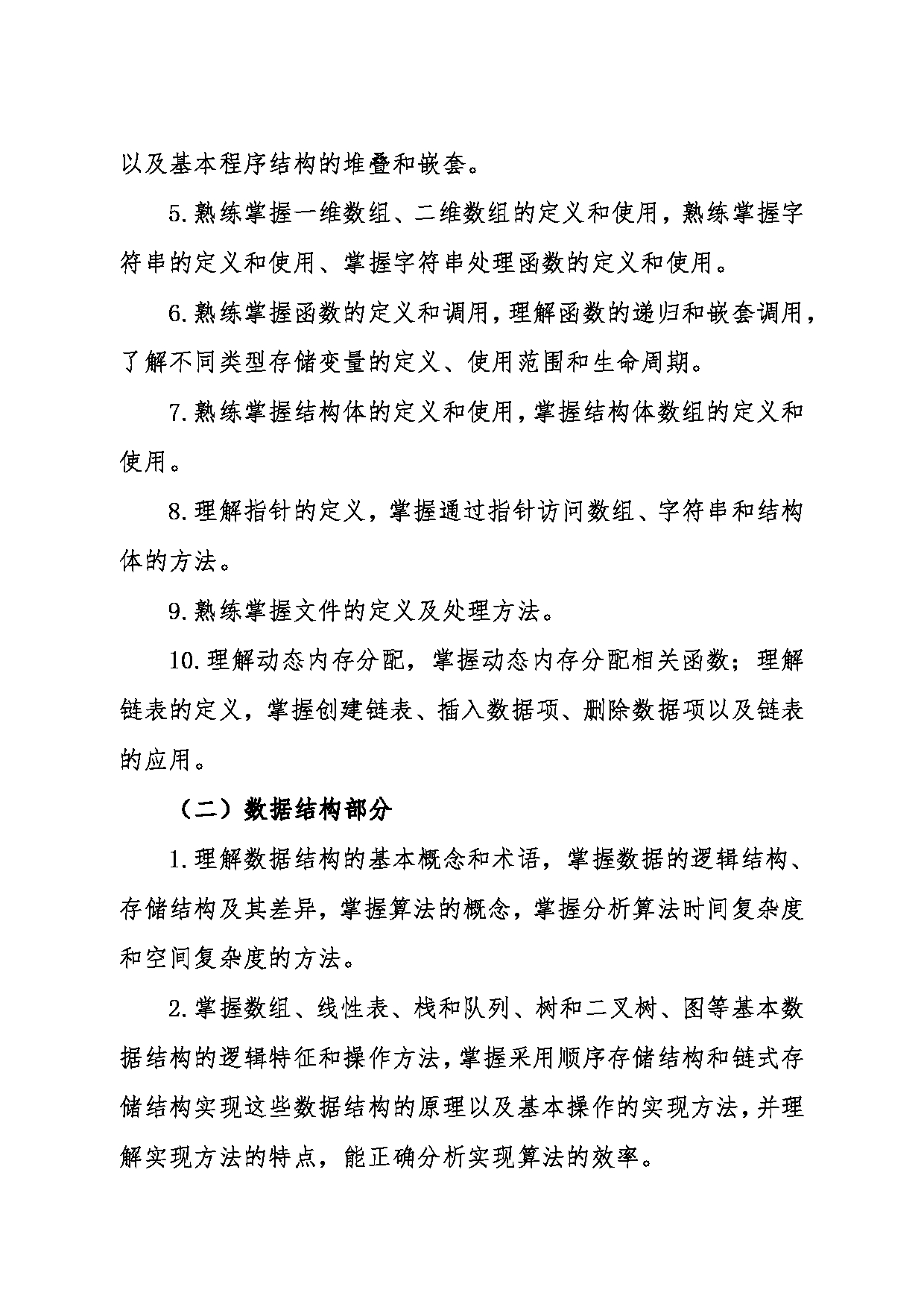 以及基本程序结构的堆叠和嵌套。

5.熟练掌握一维数组、二维数组的定义和使用，熟练掌握字符串的定义和使用、掌握字符串处理函数的定义和使用。

6.熟练掌握函数的定义和调用，理解函数的递归和嵌套调用，了解不同类型存储变量的定义、使用范围和生命周期。

7.熟练掌握结构体的定义和使用，掌握结构体数组的定义和使用。

8.理解指针的定义，掌握通过指针访问数组、字符串和结构体的方法。

9.熟练掌握文件的定义及处理方法。

10.理解动态内存分配，掌握动态内存分配相关函数；理解链表的定义，掌握创建链表、插入数据项、删除数据项以及链表的应用。

（二）数据结构部分

1.理解数据结构的基本概念和术语，掌握数据的逻辑结构、存储结构及其差异，掌握算法的概念，掌握分析算法时间复杂度和空间复杂度的方法。

2.掌握数组、线性表、栈和队列、树和二叉树、图等基本数据结构的逻辑特征和操作方法，掌握采用顺序存储结构和链式存储结构实现这些数据结构的原理以及基本操作的实现方法，并理解实现方法的特点，能正确分析实现算法的效率。